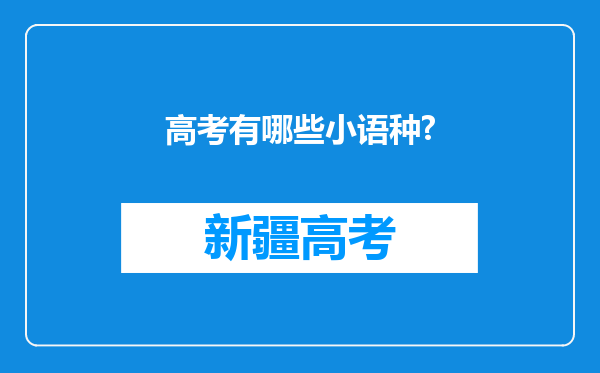 高考有哪些小语种?

新疆高考